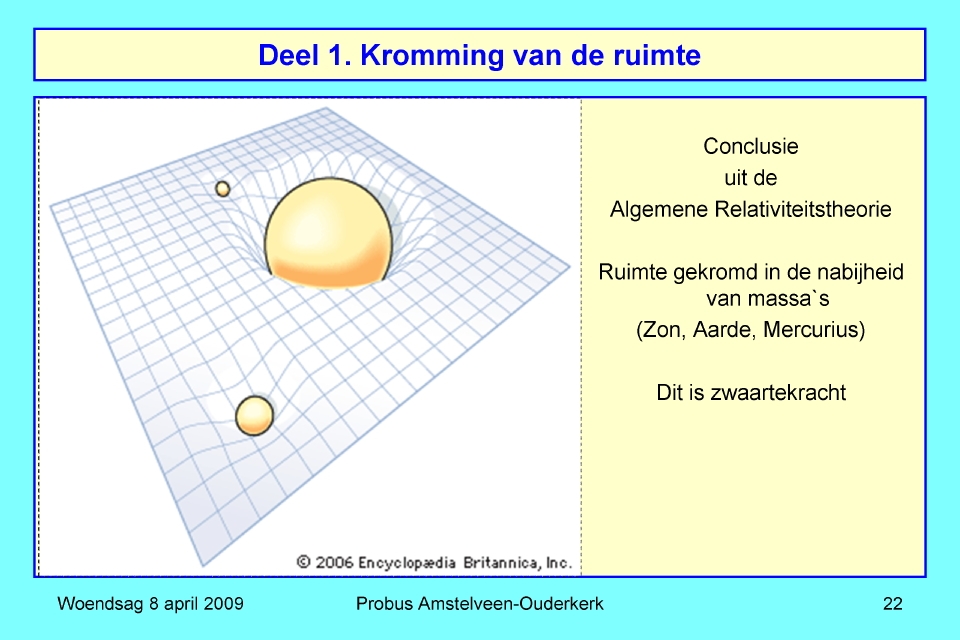 Deel 1. Kromming van de ruimte

© 2006 Encyclopædia Britannica, Inc.

Conclusie
uit de
Algemene Relativiteitstheorie

Ruimte gekromd in de nabijheid van massa`s
(Zon, Aarde, Mercurius)

Dit is zwaartekracht

Woendsag 8 april 2009    Probus Amstelveen-Ouderkerk    22